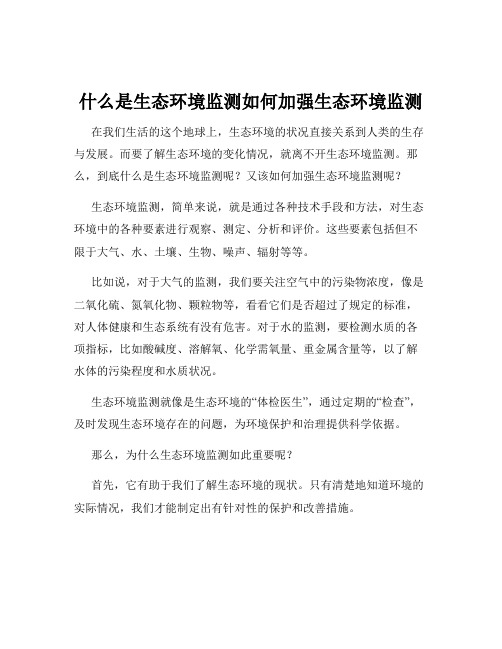 什么是生态环境监测如何加强生态环境监测

在我们生活的这个地球上，生态环境的状况直接关系到人类的生存与发展。而要了解生态环境的变化情况，就离不开生态环境监测。那么，到底什么是生态环境监测呢？又该如何加强生态环境监测呢？

生态环境监测，简单来说，就是通过各种技术手段和方法，对生态环境中的各种要素进行观察、测定、分析和评价。这些要素包括但不限于大气、水、土壤、生物、噪声、辐射等等。

比如说，对于大气的监测，我们要关注空气中的污染物浓度，像是二氧化硫、氮氧化物、颗粒物等，看看它们是否超过了规定的标准，对人体健康和生态系统有没有危害。对于水的监测，要检测水质的各项指标，比如酸碱度、溶解氧、化学需氧量、重金属含量等，以了解水体的污染程度和水质状况。

生态环境监测就像是生态环境的“体检医生”，通过定期的“检查”，及时发现生态环境存在的问题，为环境保护和治理提供科学依据。

那么，为什么生态环境监测如此重要呢？

首先，它有助于我们了解生态环境的现状。只有清楚地知道环境的实际情况，我们才能制定出有针对性的保护和改善措施。